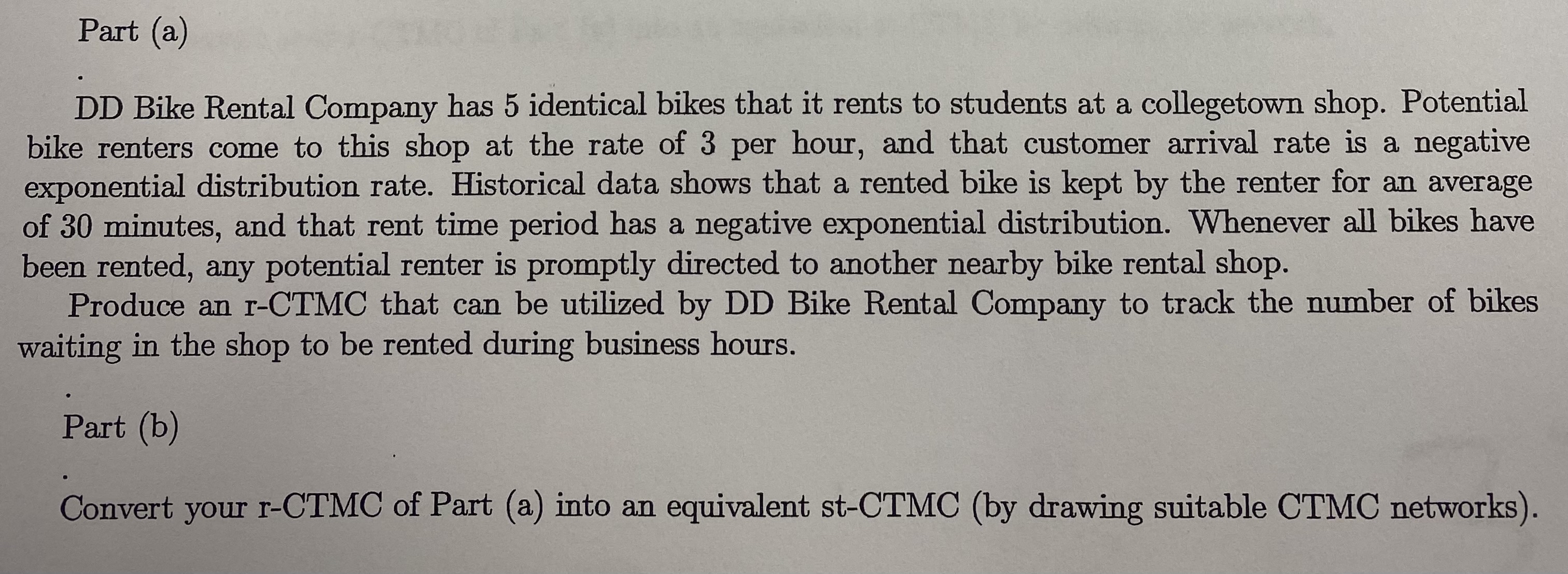 Part (a)

.

DD Bike Rental Company has 5 identical bikes that it rents to students at a collegetown shop. Potential bike renters come to this shop at the rate of 3 per hour, and that customer arrival rate is a negative exponential distribution rate. Historical data shows that a rented bike is kept by the renter for an average of 30 minutes, and that rent time period has a negative exponential distribution. Whenever all bikes have been rented, any potential renter is promptly directed to another nearby bike rental shop.

Produce an r-CTMC that can be utilized by DD Bike Rental Company to track the number of bikes waiting in the shop to be rented during business hours.

.

Part (b)

.

Convert your r-CTMC of Part (a) into an equivalent st-CTMC (by drawing suitable CTMC networks).